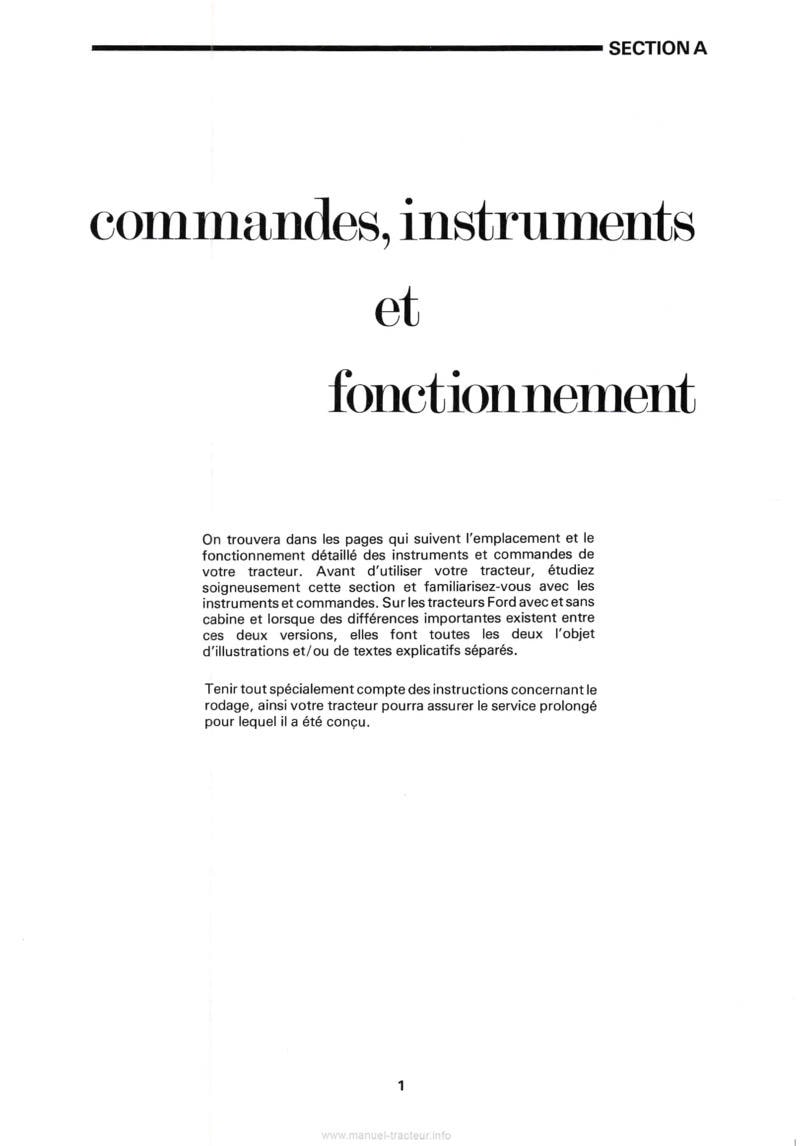 SECTION A

commandes, instruments
et
fonctionnement

On trouvera dans les pages qui suivent l'emplacement et le fonctionnement détaillé des instruments et commandes de votre tracteur. Avant d'utiliser votre tracteur, étudiez soigneusement cette section et familiarisez-vous avec les instruments et commandes. Sur les tracteurs Ford avec et sans cabine et lorsque des différences importantes existent entre ces deux versions, elles font toutes les deux l'objet d'illustrations et/ou de textes explicatifs séparés.

Tenir tout spécialement compte des instructions concernant le rodage, ainsi votre tracteur pourra assurer le service prolongé pour lequel il a été conçu.

1

www.manuel-tracteur.info